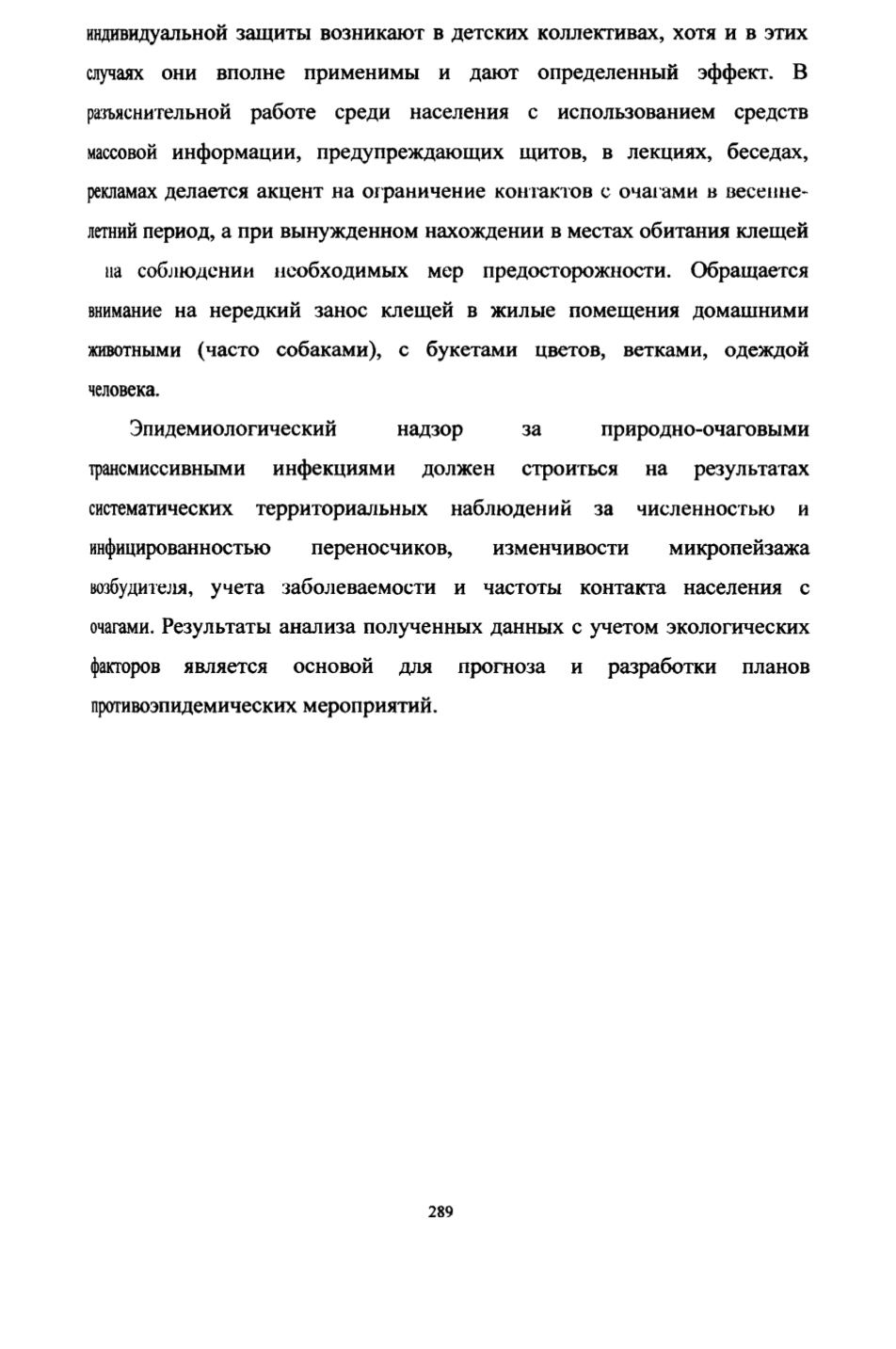 индивидуальной защиты возникают в детских коллективах, хотя и в этих случаях они вполне применимы и дают определенный эффект. В разъяснительной работе среди населения с использованием средств массовой информации, предупреждающих щитов, в лекциях, беседах, рекламах делается акцент на ограничение контактов с очагами в весенне-летний период, а при вынужденном нахождении в местах обитания клещей на соблюдении необходимых мер предосторожности. Обращается внимание на нередкий занос клещей в жилые помещения домашними животными (часто собаками), с букетами цветов, ветками, одеждой человека.

Эпидемиологический надзор за природно-очаговыми трансмиссивными инфекциями должен строиться на результатах систематических территориальных наблюдений за численностью и инфицированностью переносчиков, изменчивости микропейзажа возбудителя, учета заболеваемости и частоты контакта населения с очагами. Результаты анализа полученных данных с учетом экологических факторов является основой для прогноза и разработки планов противоэпидемических мероприятий.

289